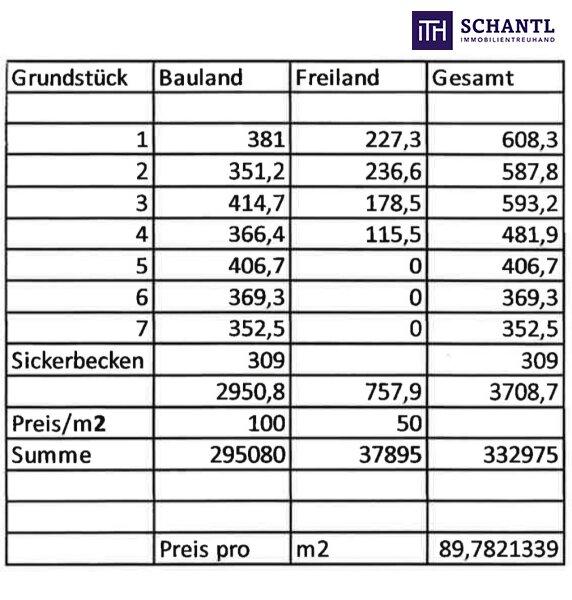 ITH SCHANTL IMMOBILIENTREUHAND

| Grundstück | Bauland | Freiland | Gesamt |
|---|---|---|---|
| | | | |
| 1 | 381 | 227,3 | 608,3 |
| 2 | 351,2 | 236,6 | 587,8 |
| 3 | 414,7 | 178,5 | 593,2 |
| 4 | 366,4 | 115,5 | 481,9 |
| 5 | 406,7 | 0 | 406,7 |
| 6 | 369,3 | 0 | 369,3 |
| 7 | 352,5 | 0 | 352,5 |
| Sickerbecken | 309 | | 309 |
| | 2950,8 | 757,9 | 3708,7 |
| Preis/m2 | 100 | 50 | |
| Summe | 295080 | 37895 | 332975 |
| | | | |
| | | | |
| | Preis pro | m2 | 89,7821339 |